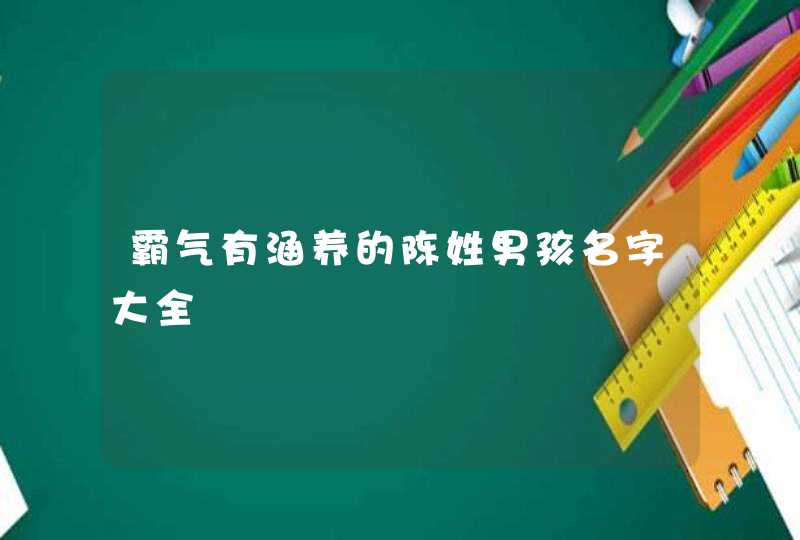 霸气有涵养的陈姓男孩名字大全